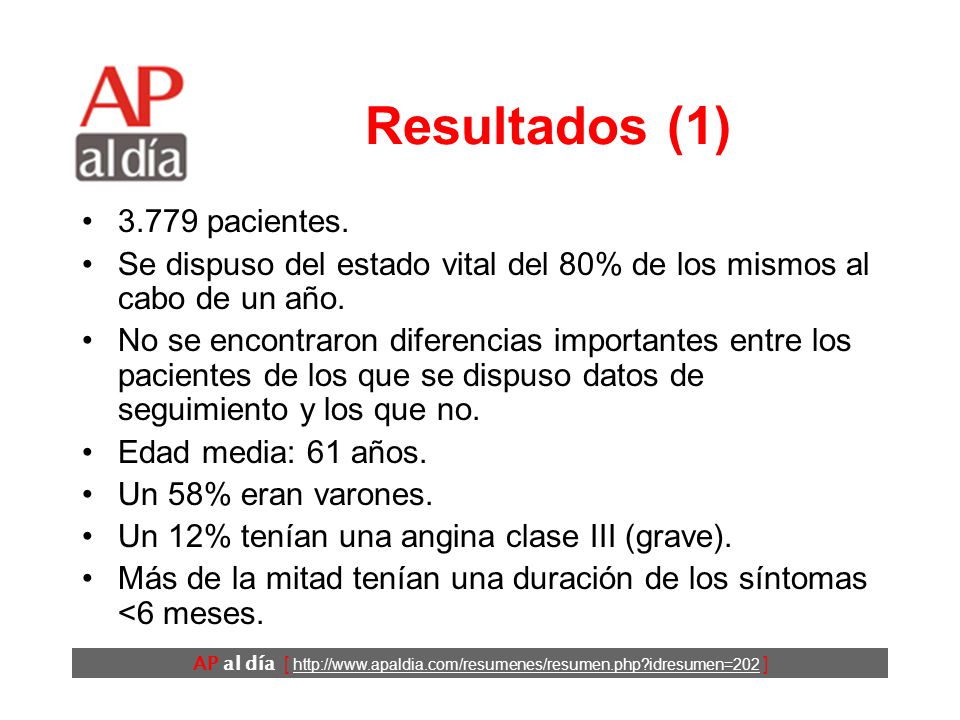 AP
al día

Resultados (1)

• 3.779 pacientes.
• Se dispuso del estado vital del 80% de los mismos al cabo de un año.
• No se encontraron diferencias importantes entre los pacientes de los que se dispuso datos de seguimiento y los que no.
• Edad media: 61 años.
• Un 58% eran varones.
• Un 12% tenían una angina clase III (grave).
• Más de la mitad tenían una duración de los síntomas <6 meses.

AP al día [ http://www.apaldia.com/resumenes/resumen.php?idresumen=202 ]